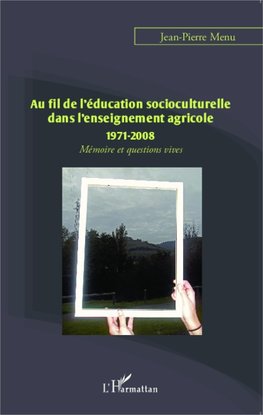 Jean-Pierre Menu

Au fil de l'éducation socioculturelle dans l'enseignement agricole

1971-2008

Mémoire et questions vives

L'Harmattan